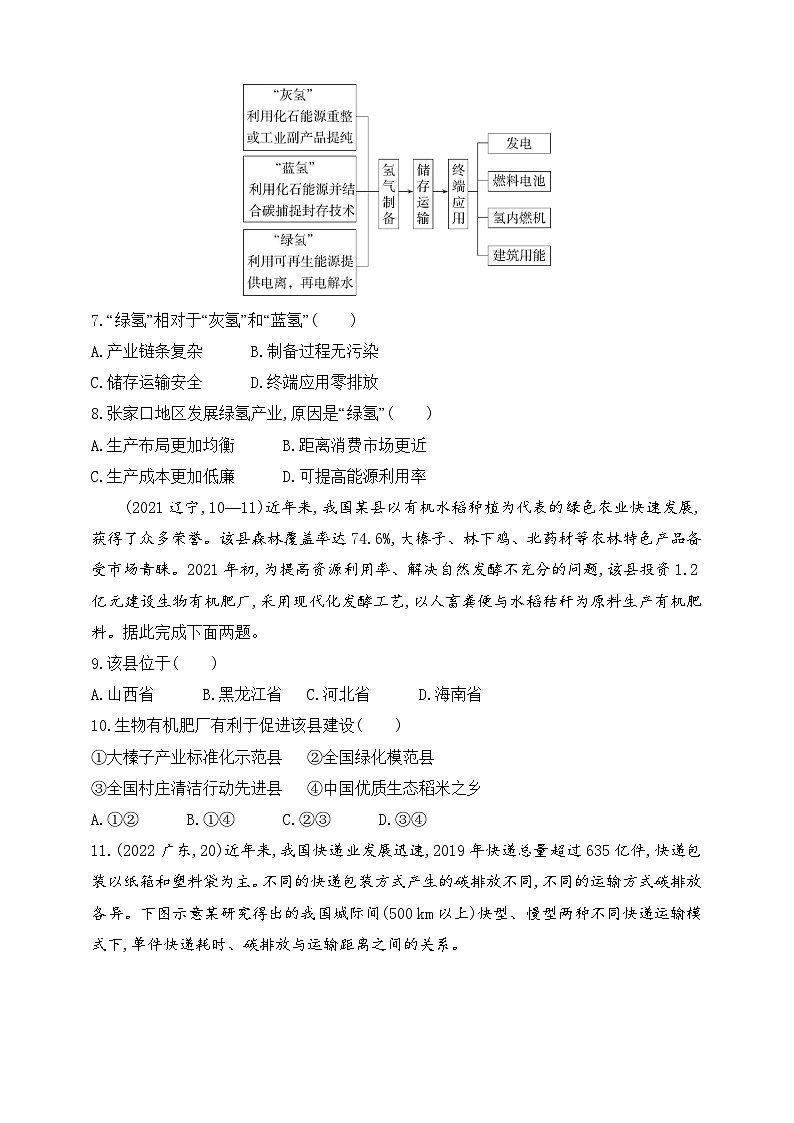 “灰氢”
利用化石能源重整或工业副产品提纯

“蓝氢”
利用化石能源并结合碳捕捉封存技术

“绿氢”
利用可再生能源提供电离，再电解水

氢气制备

储存运输

终端应用

发电

燃料电池

氢内燃机

建筑用能

7.“绿氢”相对于“灰氢”和“蓝氢”(　　)

A.产业链条复杂　　B.制备过程无污染

C.储存运输安全　　D.终端应用零排放

8.张家口地区发展绿氢产业,原因是“绿氢”(　　)

A.生产布局更加均衡　　B.距离消费市场更近

C.生产成本更加低廉　　D.可提高能源利用率

(2021 辽宁,10—11)近年来,我国某县以有机水稻种植为代表的绿色农业快速发展,获得了众多荣誉。该县森林覆盖率达 74.6%,大榛子、林下鸡、北药材等农林特色产品备受市场青睐。2021 年初,为提高资源利用率、解决自然发酵不充分的问题,该县投资 1.2 亿元建设生物有机肥厂,采用现代化发酵工艺,以人畜粪便与水稻秸秆为原料生产有机肥料。据此完成下面两题。

9.该县位于(　　)

A.山西省　　B.黑龙江省　　C.河北省　　D.海南省

10.生物有机肥厂有利于促进该县建设(　　)

①大榛子产业标准化示范县　　②全国绿化模范县

③全国村庄清洁行动先进县　　④中国优质生态稻米之乡

A.①②　　B.①④　　C.②③　　D.③④

11.(2022 广东,20)近年来,我国快递业发展迅速,2019 年快递总量超过 635 亿件,快递包装以纸箱和塑料袋为主。不同的快递包装方式产生的碳排放不同,不同的运输方式碳排放各异。下图示意某研究得出的我国城际间(500 km 以上)快型、慢型两种不同快递运输模式下,单件快递耗时、碳排放与运输距离之间的关系。